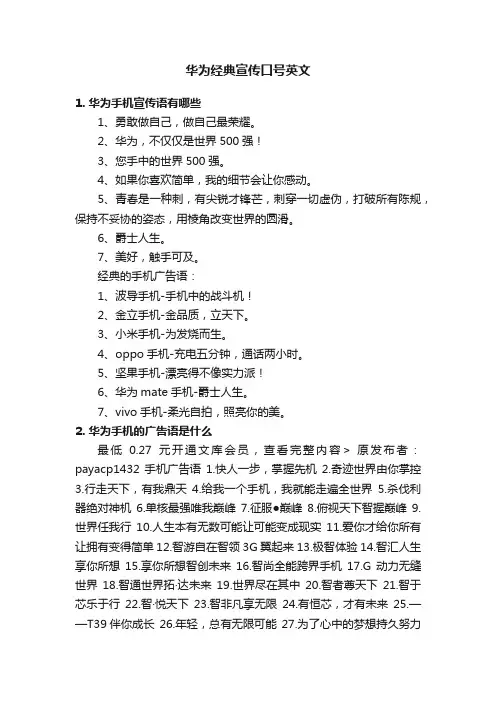 华为经典宣传口号英文

1. 华为手机宣传语有哪些

1、勇敢做自己，做自己最荣耀。

2、华为，不仅仅是世界 500 强！

3、您手中的世界 500 强。

4、如果你喜欢简单，我的细节会让你感动。

5、青春是一种刺，有尖锐才锋芒，刺穿一切虚伪，打破所有陈规，保持不妥协的姿态，用棱角改变世界的圆滑。

6、爵士人生。

7、美好，触手可及。

经典的手机广告语：

1、波导手机-手机中的战斗机！

2、金立手机-金品质，立天下。

3、小米手机-为发烧而生。

4、oppo 手机-充电五分钟，通话两小时。

5、坚果手机-漂亮得不像实力派！

6、华为 mate 手机-爵士人生。

7、vivo 手机-柔光自拍，照亮你的美。

2. 华为手机的广告语是什么

最低 0.27 元开通文库会员，查看完整内容> 原发布者：payacp1432 手机广告语 1.快人一步，掌握先机 2.奇迹世界由你掌控 3.行走天下，有我鼎天 4.给我一个手机，我就能走遍全世界 5.杀伐利器绝对神机 6.单核最强唯我巅峰 7.征服●巅峰 8.俯视天下智握巅峰 9.世界任我行 10.人生本有无数可能让可能变成现实 11.爱你才给你所有让拥有变得简单 12.智游自在智领 3G 翼起来 13.极智体验 14.智汇人生享你所想 15.享你所想智创未来 16.智尚全能跨界手机 17.G 动力无缝世界 18.智通世界拓·达未来 19.世界尽在其中 20.智者尊天下 21.智于芯乐于行 22.智·悦天下 23.智非凡享无限 24.有恒芯，才有未来 25.——T39 伴你成长 26.年轻，总有无限可能 27.为了心中的梦想持久努力